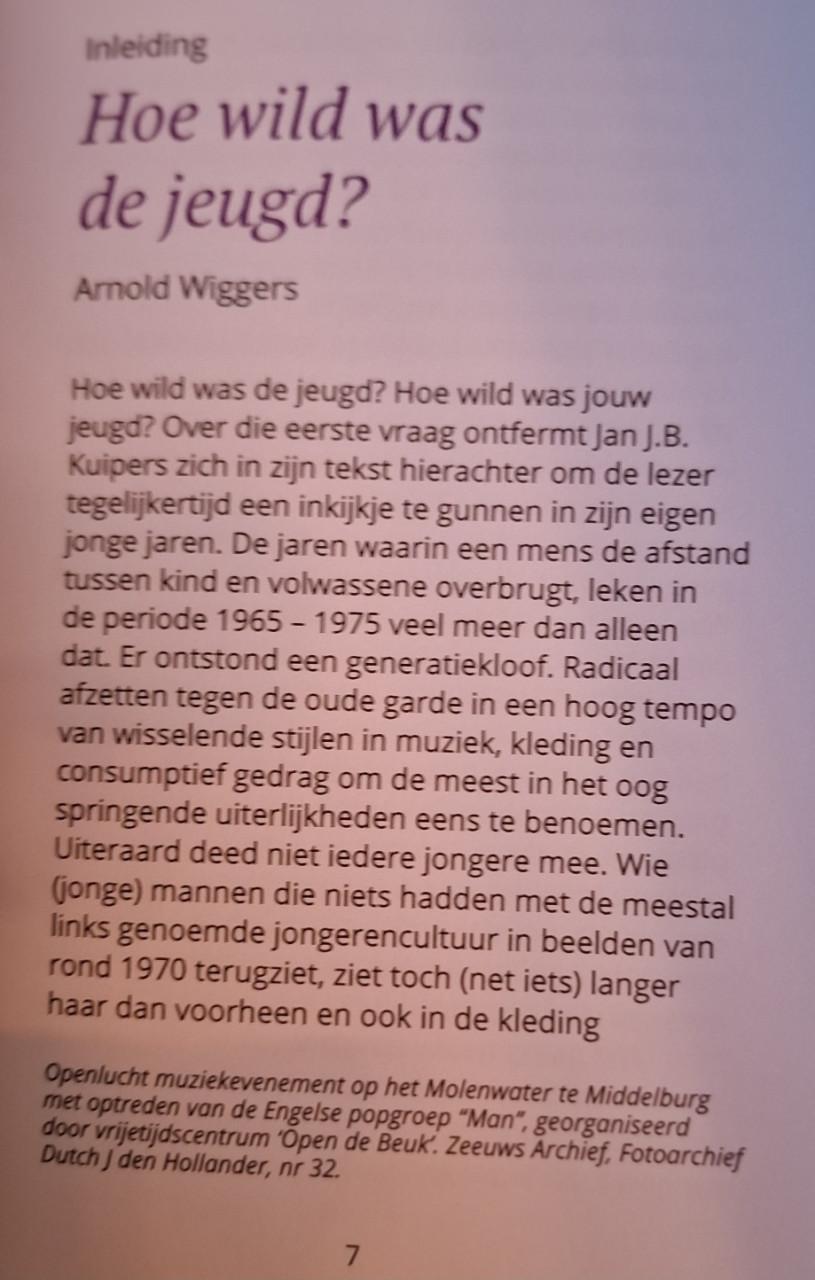 Inleiding

Hoe wild was de jeugd?

Arnold Wiggers

Hoe wild was de jeugd? Hoe wild was jouw jeugd? Over die eerste vraag ontfermt Jan J.B. Kuipers zich in zijn tekst hierachter om de lezer tegelijkertijd een inkijkje te gunnen in zijn eigen jonge jaren. De jaren waarin een mens de afstand tussen kind en volwassene overbrugt, leken in de periode 1965 – 1975 veel meer dan alleen dat. Er ontstond een generatiekloof. Radicaal afzetten tegen de oude garde in een hoog tempo van wisselende stijlen in muziek, kleding en consumptief gedrag om de meest in het oog springende uiterlijkheden eens te benoemen. Uiteraard deed niet iedere jongere mee. Wie (jonge) mannen die niets hadden met de meestal links genoemde jongerencultuur in beelden van rond 1970 terugziet, ziet toch (net iets) langer haar dan voorheen en ook in de kleding

Openlucht muziekevenement op het Molenwater te Middelburg met optreden van de Engelse popgroep "Man", georganiseerd door vrijetijdscentrum 'Open de Beuk'. Zeeuws Archief, Fotoarchief Dutch J den Hollander, nr 32.

7